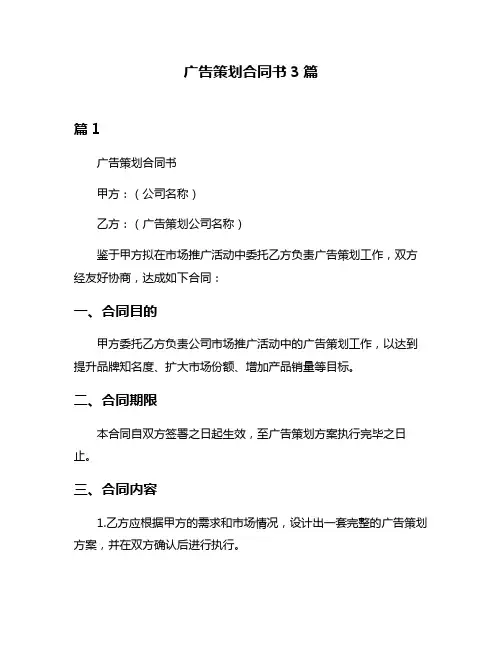 广告策划合同书 3 篇

篇 1

广告策划合同书

甲方：（公司名称）

乙方：（广告策划公司名称）

鉴于甲方拟在市场推广活动中委托乙方负责广告策划工作，双方经友好协商，达成如下合同：

一、合同目的

甲方委托乙方负责公司市场推广活动中的广告策划工作，以达到提升品牌知名度、扩大市场份额、增加产品销量等目标。

二、合同期限

本合同自双方签署之日起生效，至广告策划方案执行完毕之日止。

三、合同内容

1.乙方应根据甲方的需求和市场情况，设计出一套完整的广告策划方案，并在双方确认后进行执行。